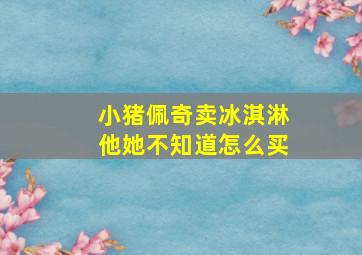 小猪佩奇卖冰淇淋
他她不知道怎么买